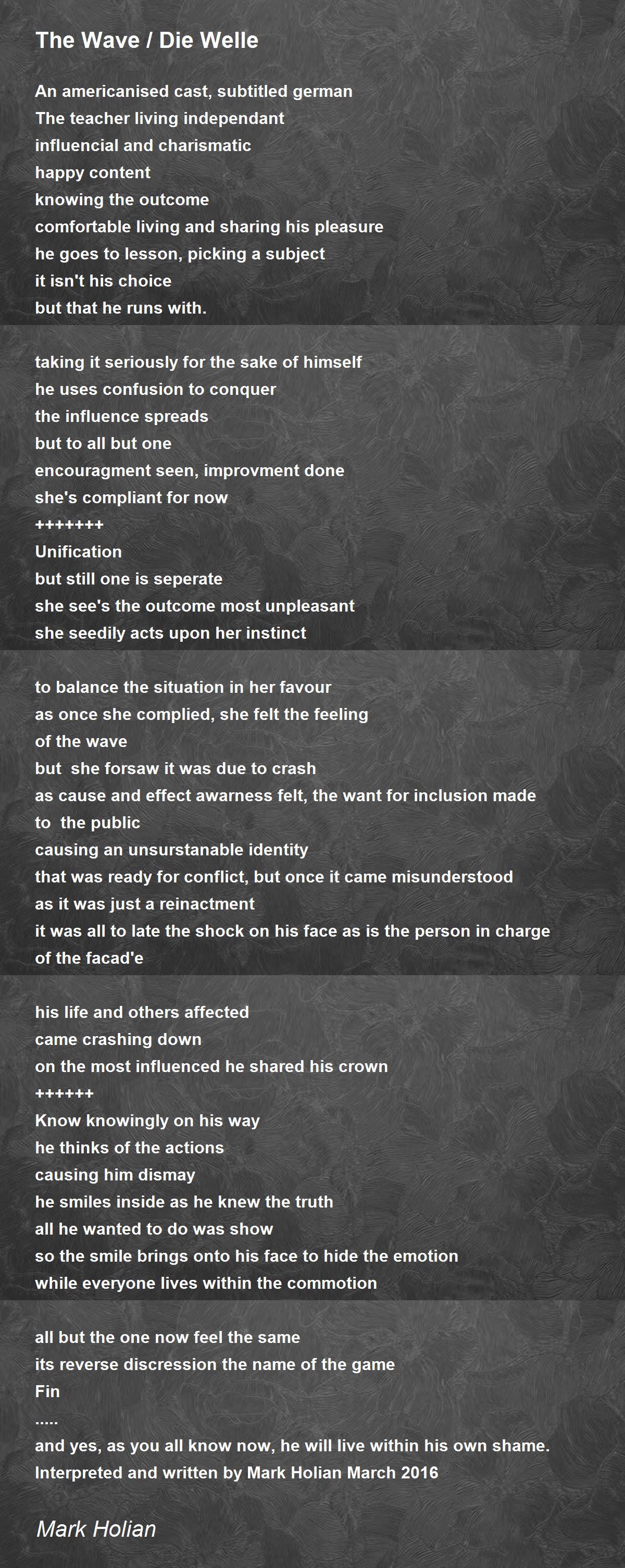 The Wave / Die Welle

An americanised cast, subtitled german
The teacher living independant
influencial and charismatic
happy content
knowing the outcome
comfortable living and sharing his pleasure
he goes to lesson, picking a subject
it isn't his choice
but that he runs with.

taking it seriously for the sake of himself
he uses confusion to conquer
the influence spreads
but to all but one
encouragment seen, improvment done
she's compliant for now
+++++++
Unification
but still one is seperate
she see's the outcome most unpleasant
she seedily acts upon her instinct

to balance the situation in her favour
as once she complied, she felt the feeling
of the wave
but she forsaw it was due to crash
as cause and effect awarness felt, the want for inclusion made to the public
causing an unsurstanable identity
that was ready for conflict, but once it came misunderstood
as it was just a reinactment
it was all to late the shock on his face as is the person in charge of the facad'e

his life and others affected
came crashing down
on the most influenced he shared his crown
++++++
Know knowingly on his way
he thinks of the actions
causing him dismay
he smiles inside as he knew the truth
all he wanted to do was show
so the smile brings onto his face to hide the emotion
while everyone lives within the commotion

all but the one now feel the same
its reverse discression the name of the game
Fin
.....
and yes, as you all know now, he will live within his own shame.
Interpreted and written by Mark Holian March 2016

Mark Holian